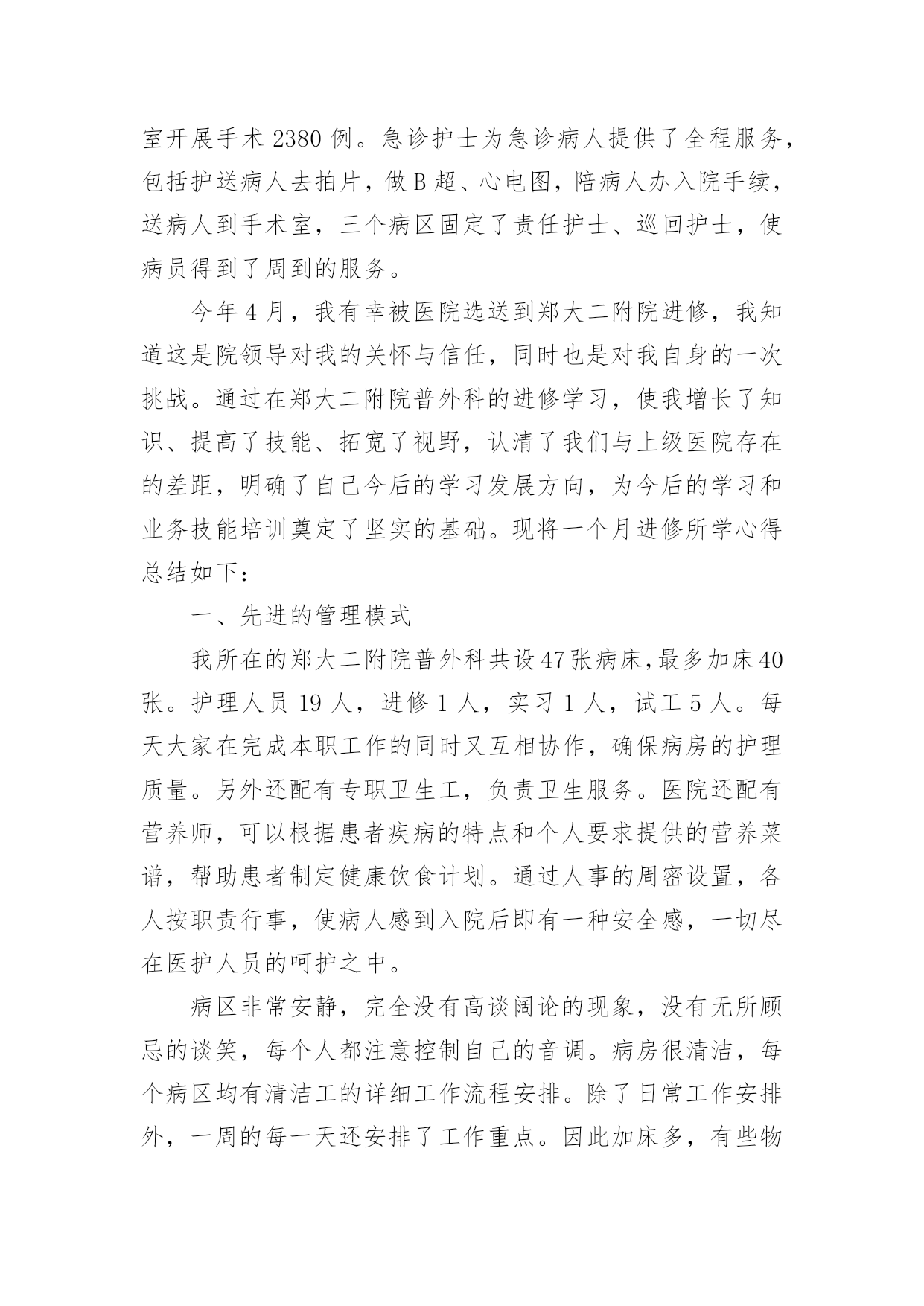 室开展手术 2380 例。急诊护士为急诊病人提供了全程服务，包括护送病人去拍片，做 B 超、心电图，陪病人办入院手续，送病人到手术室，三个病区固定了责任护士、巡回护士，使病员得到了周到的服务。

今年 4 月，我有幸被医院选送到郑大二附院进修，我知道这是院领导对我的关怀与信任，同时也是对我自身的一次挑战。通过在郑大二附院普外科的进修学习，使我增长了知识、提高了技能、拓宽了视野，认清了我们与上级医院存在的差距，明确了自己今后的学习发展方向，为今后的学习和业务技能培训奠定了坚实的基础。现将一个月进修所学心得总结如下：

一、先进的管理模式

我所在的郑大二附院普外科共设47张病床,最多加床40张。护理人员 19 人，进修 1 人，实习 1 人，试工 5 人。每天大家在完成本职工作的同时又互相协作，确保病房的护理质量。另外还配有专职卫生工，负责卫生服务。医院还配有营养师，可以根据患者疾病的特点和个人要求提供的营养菜谱，帮助患者制定健康饮食计划。通过人事的周密设置，各人按职责行事，使病人感到入院后即有一种安全感，一切尽在医护人员的呵护之中。

病区非常安静，完全没有高谈阔论的现象，没有无所顾忌的谈笑，每个人都注意控制自己的音调。病房很清洁，每个病区均有清洁工的详细工作流程安排。除了日常工作安排外，一周的每一天还安排了工作重点。因此加床多，有些物